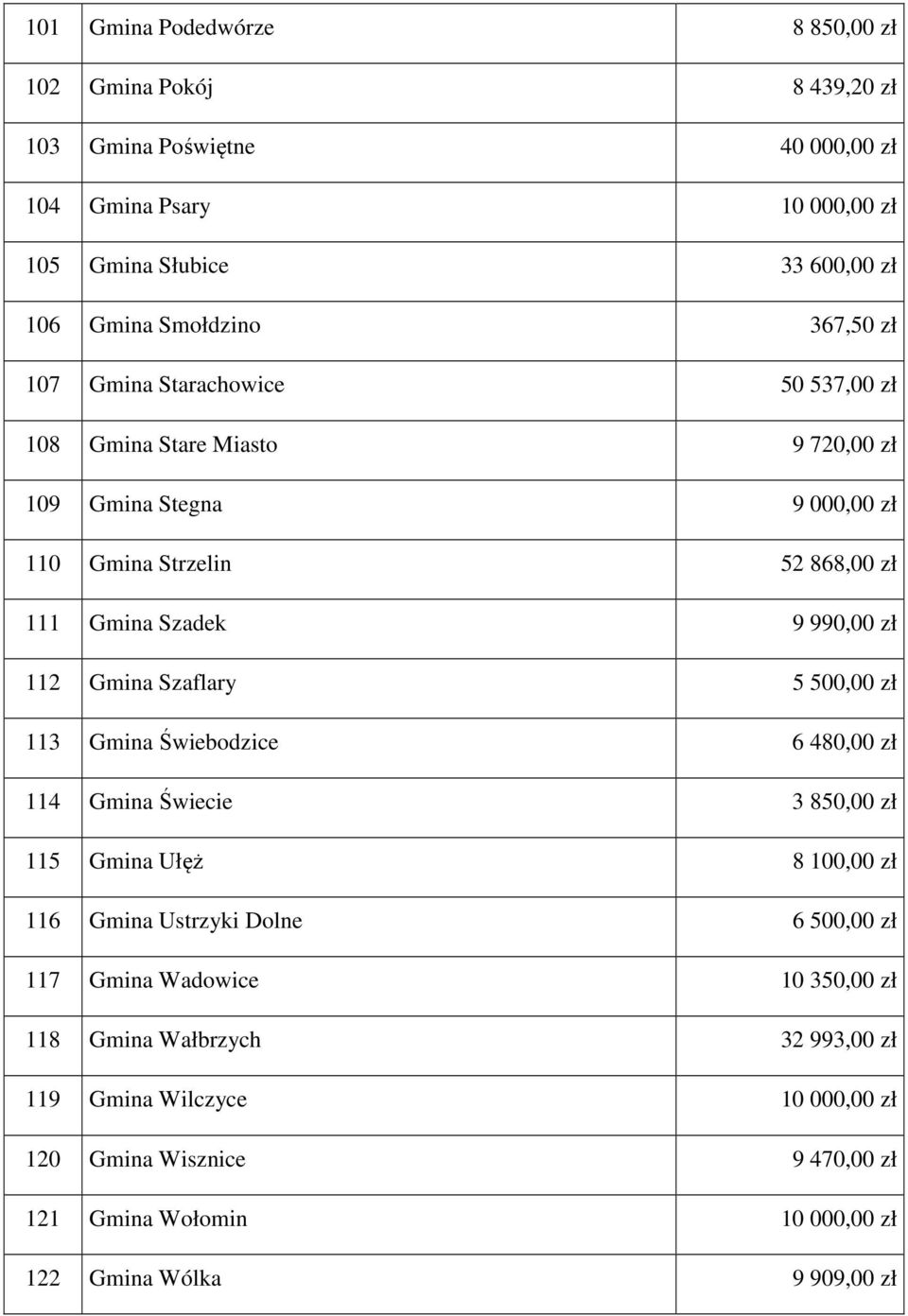 | | | |
|---|---|---|
| 101 | Gmina Podedwórze | 8 850,00 zł |
| 102 | Gmina Pokój | 8 439,20 zł |
| 103 | Gmina Poświętne | 40 000,00 zł |
| 104 | Gmina Psary | 10 000,00 zł |
| 105 | Gmina Słubice | 33 600,00 zł |
| 106 | Gmina Smołdzino | 367,50 zł |
| 107 | Gmina Starachowice | 50 537,00 zł |
| 108 | Gmina Stare Miasto | 9 720,00 zł |
| 109 | Gmina Stegna | 9 000,00 zł |
| 110 | Gmina Strzelin | 52 868,00 zł |
| 111 | Gmina Szadek | 9 990,00 zł |
| 112 | Gmina Szaflary | 5 500,00 zł |
| 113 | Gmina Świebodzice | 6 480,00 zł |
| 114 | Gmina Świecie | 3 850,00 zł |
| 115 | Gmina Ułęż | 8 100,00 zł |
| 116 | Gmina Ustrzyki Dolne | 6 500,00 zł |
| 117 | Gmina Wadowice | 10 350,00 zł |
| 118 | Gmina Wałbrzych | 32 993,00 zł |
| 119 | Gmina Wilczyce | 10 000,00 zł |
| 120 | Gmina Wisznice | 9 470,00 zł |
| 121 | Gmina Wołomin | 10 000,00 zł |
| 122 | Gmina Wólka | 9 909,00 zł |